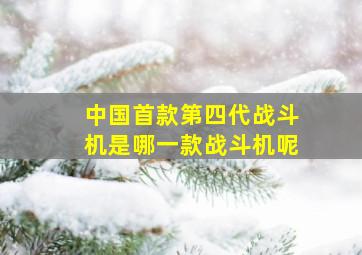 中国首款第四代战斗机是哪一款战斗机呢